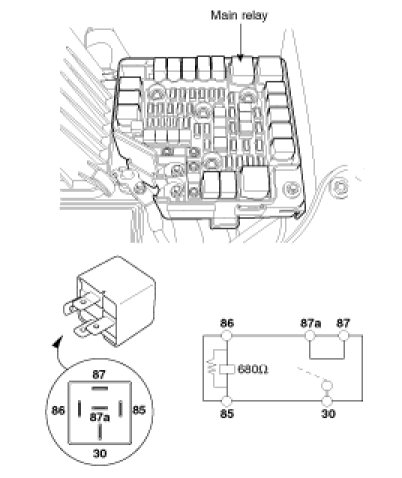 Main relay

87
86
87a
85
30

86
87a
87
680Ω
85
30